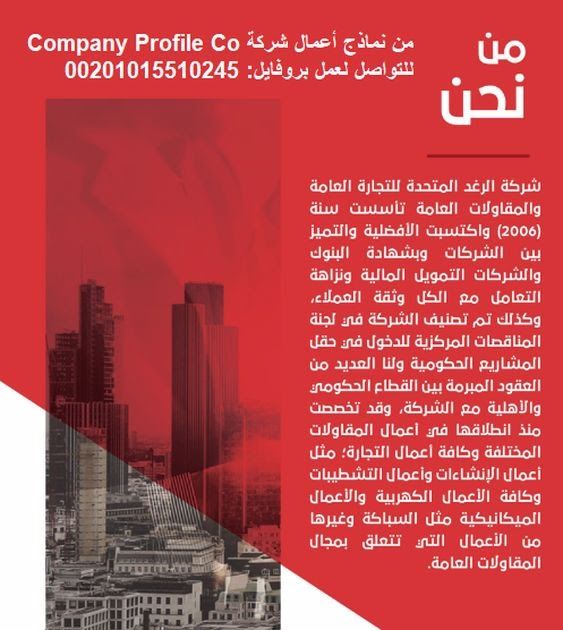 من نماذج أعمال شركة Company Profile Co
للتواصل لعمل بروفايل: 00201015510245

من
نحن

شركة الرغد المتحدة للتجارة العامة والمقاولات العامة تأسست سنة (2006) واكتسبت الأفضلية والتميز بين الشركات وبشهادة البنوك والشركات التمويل المالية ونزاهة التعامل مع الكل وثقة العملاء، وكذلك تم تصنيف الشركة في لجنة المناقصات المركزية للدخول في حقل المشاريع الحكومية ولنا العديد من العقود المبرمة بين القطاع الحكومي والأهلية مع الشركة، وقد تخصصت منذ انطلاقها في أعمال المقاولات المختلفة وكافة أعمال التجارة؛ مثل أعمال الإنشاءات وأعمال التشطيبات وكافة الأعمال الكهربية والأعمال الميكانيكية مثل السباكة وغيرها من الأعمال التي تتعلق بمجال المقاولات العامة.